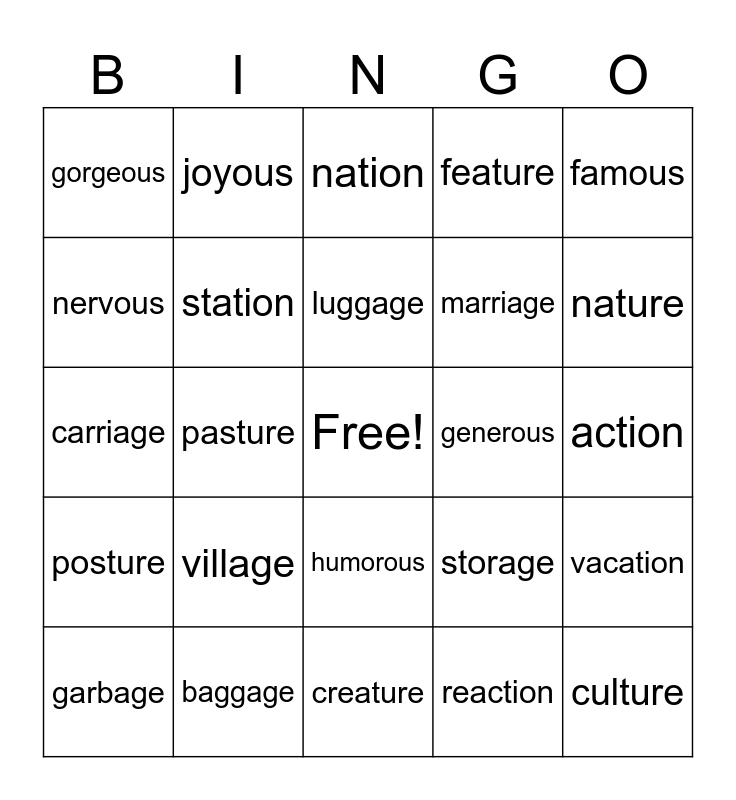 | B | I | N | G | O |
|---|---|---|---|---|
| gorgeous | joyous | nation | feature | famous |
| nervous | station | luggage | marriage | nature |
| carriage | pasture | Free! | generous | action |
| posture | village | humorous | storage | vacation |
| garbage | baggage | creature | reaction | culture |